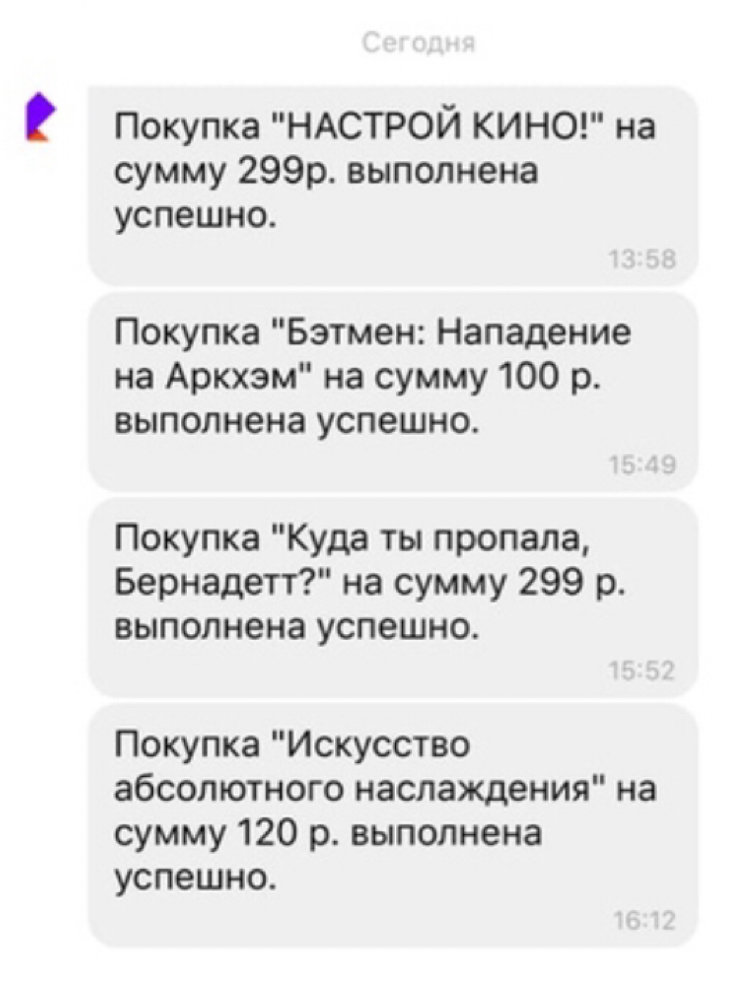 Сегодня

Покупка "НАСТРОЙ КИНО!" на сумму 299р. выполнена успешно.

13:58

Покупка "Бэтмен: Нападение на Аркхэм" на сумму 100 р. выполнена успешно.

15:49

Покупка "Куда ты пропала, Бернадетт?" на сумму 299 р. выполнена успешно.

15:52

Покупка "Искусство абсолютного наслаждения" на сумму 120 р. выполнена успешно.

16:12